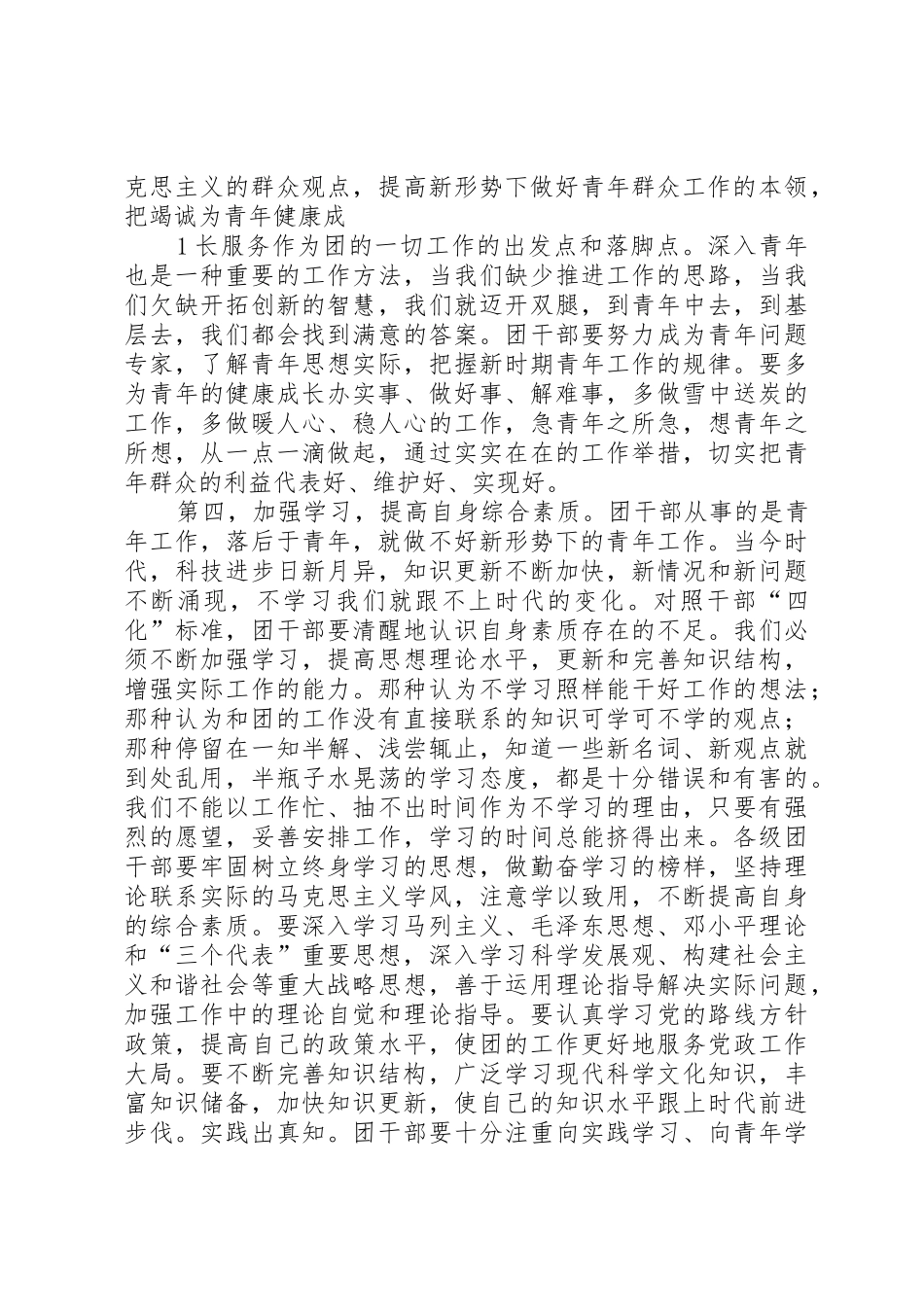 克思主义的群众观点，提高新形势下做好青年群众工作的本领，把竭诚为青年健康成

1长服务作为团的一切工作的出发点和落脚点。深入青年也是一种重要的工作方法，当我们缺少推进工作的思路，当我们欠缺开拓创新的智慧，我们就迈开双腿，到青年中去，到基层去，我们都会找到满意的答案。团干部要努力成为青年问题专家，了解青年思想实际，把握新时期青年工作的规律。要多为青年的健康成长办实事、做好事、解难事，多做雪中送炭的工作，多做暖人心、稳人心的工作，急青年之所急，想青年之所想，从一点一滴做起，通过实实在在的工作举措，切实把青年群众的利益代表好、维护好、实现好。

第四，加强学习，提高自身综合素质。团干部从事的是青年工作，落后于青年，就做不好新形势下的青年工作。当今时代，科技进步日新月异，知识更新不断加快，新情况和新问题不断涌现，不学习我们就跟不上时代的变化。对照干部“四化”标准，团干部要清醒地认识自身素质存在的不足。我们必须不断加强学习，提高思想理论水平，更新和完善知识结构，增强实际工作的能力。那种认为不学习照样能干好工作的想法；那种认为和团的工作没有直接联系的知识可学可不学的观点；那种停留在一知半解、浅尝辄止，知道一些新名词、新观点就到处乱用，半瓶子水晃荡的学习态度，都是十分错误和有害的。我们不能以工作忙、抽不出时间作为不学习的理由，只要有强烈的愿望，妥善安排工作，学习的时间总能挤得出来。各级团干部要牢固树立终身学习的思想，做勤奋学习的榜样，坚持理论联系实际的马克思主义学风，注意学以致用，不断提高自身的综合素质。要深入学习马列主义、毛泽东思想、邓小平理论和“三个代表”重要思想，深入学习科学发展观、构建社会主义和谐社会等重大战略思想，善于运用理论指导解决实际问题，加强工作中的理论自觉和理论指导。要认真学习党的路线方针政策，提高自己的政策水平，使团的工作更好地服务党政工作大局。要不断完善知识结构，广泛学习现代科学文化知识，丰富知识储备，加快知识更新，使自己的知识水平跟上时代前进步伐。实践出真知。团干部要十分注重向实践学习、向青年学